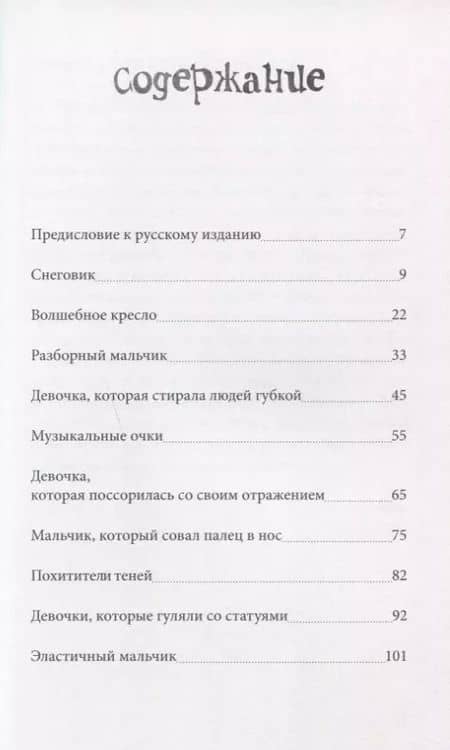 Содержание

Предисловие к русскому изданию 7

Снеговик 9

Волшебное кресло 22

Разборный мальчик 33

Девочка, которая стирала людей губкой 45

Музыкальные очки 55

Девочка, которая поссорилась со своим отражением 65

Мальчик, который совал палец в нос 75

Похитители теней 82

Девочки, которые гуляли со статуями 92

Эластичный мальчик 101